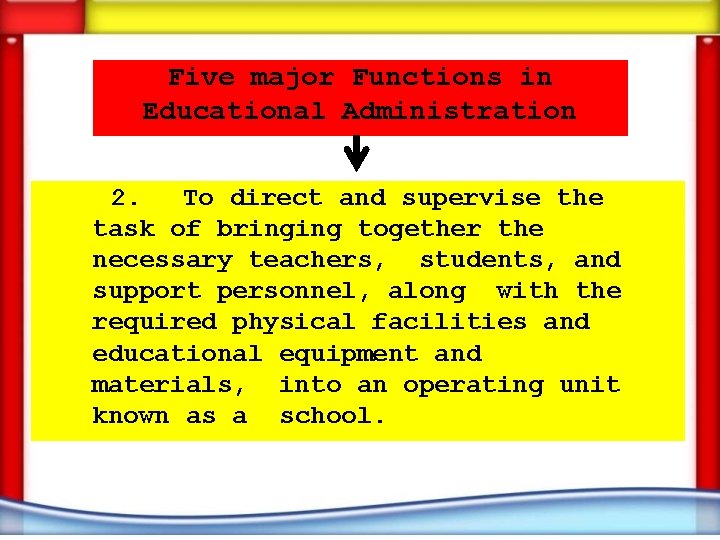 Five major Functions in Educational Administration

2. To direct and supervise the task of bringing together the necessary teachers, students, and support personnel, along with the required physical facilities and educational equipment and materials, into an operating unit known as a school.